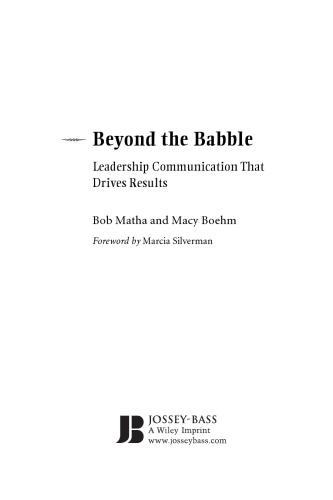 Beyond the Babble

Leadership Communication That Drives Results

Bob Matha and Macy Boehm

Foreword by Marcia Silverman

JB
JOSSEY-BASS
A Wiley Imprint
www.josseybass.com